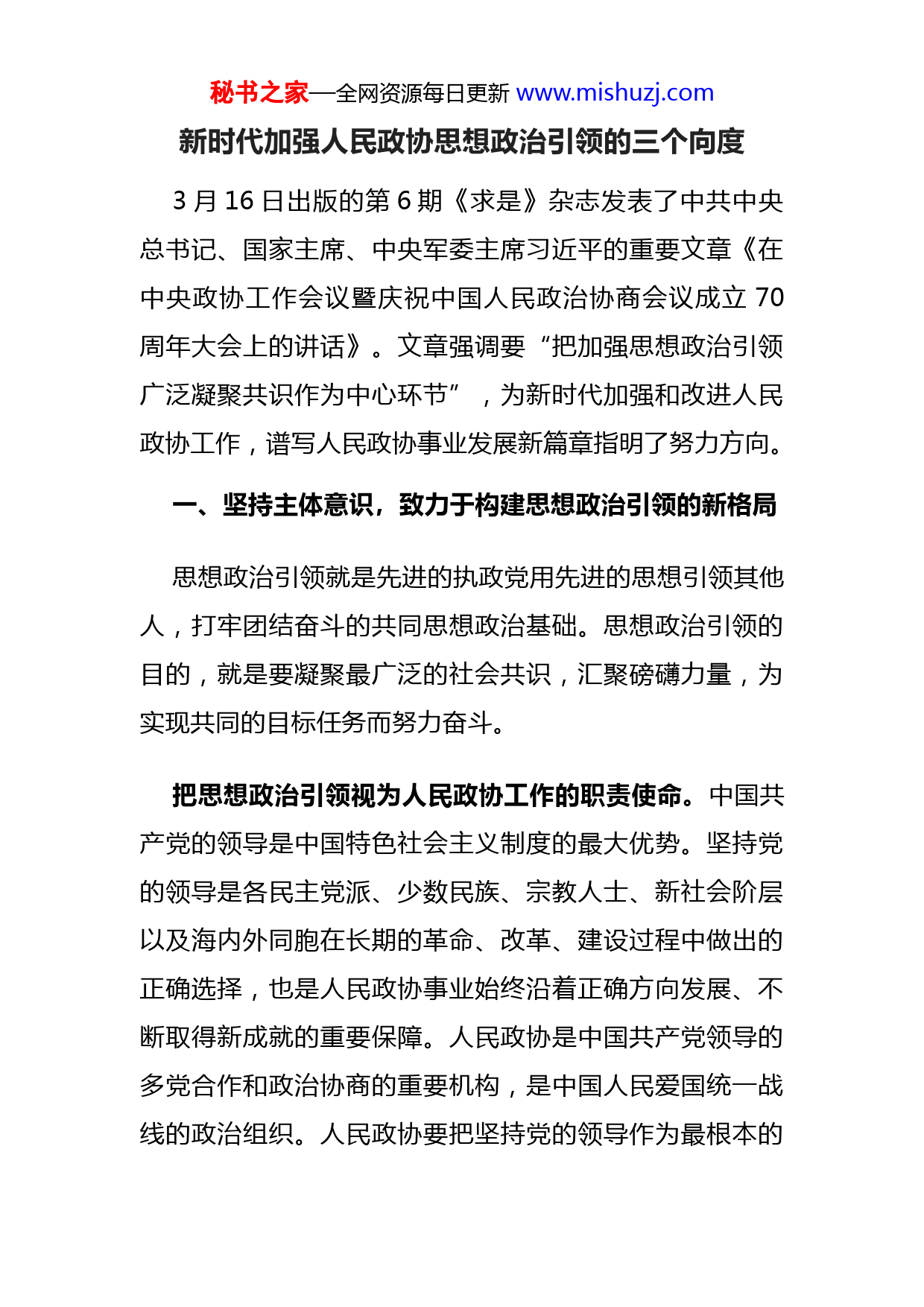 秘书之家—全网资源每日更新 www.mishuzj.com

新时代加强人民政协思想政治引领的三个向度

3 月 16 日出版的第 6 期《求是》杂志发表了中共中央总书记、国家主席、中央军委主席习近平的重要文章《在中央政协工作会议暨庆祝中国人民政治协商会议成立 70 周年大会上的讲话》。文章强调要“把加强思想政治引领广泛凝聚共识作为中心环节”，为新时代加强和改进人民政协工作，谱写人民政协事业发展新篇章指明了努力方向。

一、坚持主体意识，致力于构建思想政治引领的新格局

思想政治引领就是先进的执政党用先进的思想引领其他人，打牢团结奋斗的共同思想政治基础。思想政治引领的目的，就是要凝聚最广泛的社会共识，汇聚磅礴力量，为实现共同的目标任务而努力奋斗。

把思想政治引领视为人民政协工作的职责使命。中国共产党的领导是中国特色社会主义制度的最大优势。坚持党的领导是各民主党派、少数民族、宗教人士、新社会阶层以及海内外同胞在长期的革命、改革、建设过程中做出的正确选择，也是人民政协事业始终沿着正确方向发展、不断取得新成就的重要保障。人民政协是中国共产党领导的多党合作和政治协商的重要机构，是中国人民爱国统一战线的政治组织。人民政协要把坚持党的领导作为最根本的